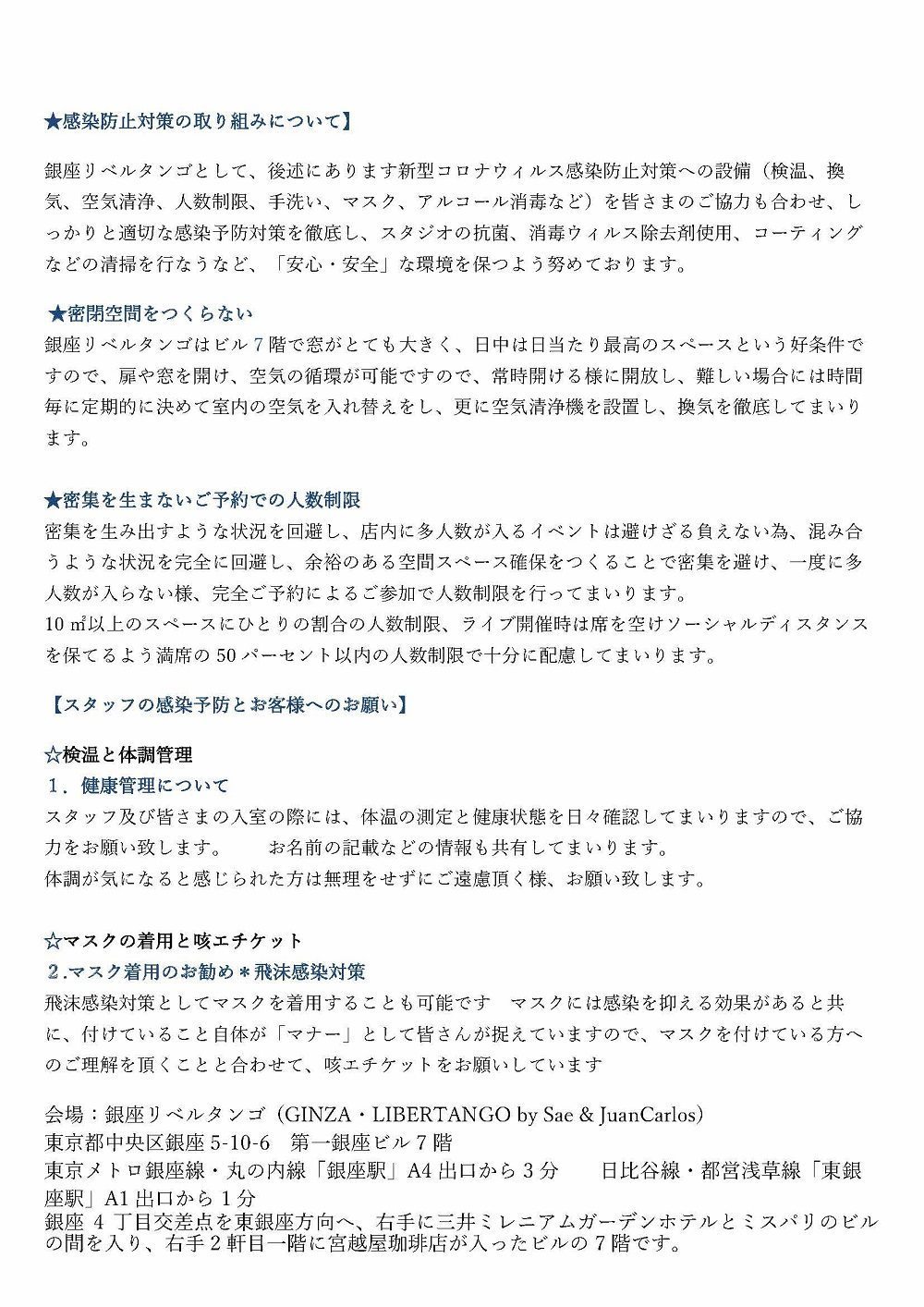 ★感染防止対策の取り組みについて】

銀座リベルタンゴとして、後述にあります新型コロナウィルス感染防止対策への設備（検温、換気、空気清浄、人数制限、手洗い、マスク、アルコール消毒など）を皆さまのご協力も合わせ、しっかりと適切な感染予防対策を徹底し、スタジオの抗菌、消毒ウィルス除去剤使用、コーティングなどの清掃を行なうなど、「安心・安全」な環境を保つよう努めております。

★密閉空間をつくらない
銀座リベルタンゴはビル７階で窓がとても大きく、日中は日当たり最高のスペースという好条件ですので、扉や窓を開け、空気の循環が可能ですので、常時開ける様に開放し、難しい場合には時間毎に定期的に決めて室内の空気を入れ替えをし、更に空気清浄機を設置し、換気を徹底してまいります。

★密集を生まないご予約での人数制限
密集を生み出すような状況を回避し、店内に多人数が入るイベントは避けざる負えない為、混み合うような状況を完全に回避し、余裕のある空間スペース確保をつくることで密集を避け、一度に多人数が入らない様、完全ご予約によるご参加で人数制限を行ってまいります。
10 ㎡以上のスペースにひとりの割合の人数制限、ライブ開催時は席を空けソーシャルディスタンスを保てるよう満席の 50 パーセント以内の人数制限で十分に配慮してまいります。

【スタッフの感染予防とお客様へのお願い】

☆検温と体調管理
１．健康管理について
スタッフ及び皆さまの入室の際には、体温の測定と健康状態を日々確認してまいりますので、ご協力をお願い致します。　お名前の記載などの情報も共有してまいります。
体調が気になると感じられた方は無理をせずにご遠慮頂く様、お願い致します。

☆マスクの着用と咳エチケット
２.マスク着用のお勧め＊飛沫感染対策
飛沫感染対策としてマスクを着用することも可能です　マスクには感染を抑える効果があると共に、付けていること自体が「マナー」として皆さんが捉えていますので、マスクを付けている方へのご理解を頂くことと合わせて、咳エチケットをお願いしています

会場：銀座リベルタンゴ（GINZA・LIBERTANGO by Sae & JuanCarlos）
東京都中央区銀座 5-10-6　第一銀座ビル７階
東京メトロ銀座線・丸の内線「銀座駅」A4 出口から３分　日比谷線・都営浅草線「東銀座駅」A1 出口から１分
銀座 4 丁目交差点を東銀座方向へ、右手に三井ミレニアムガーデンホテルとミスパリのビルの間を入り、右手２軒目一階に宮越屋珈琲店が入ったビルの７階です。